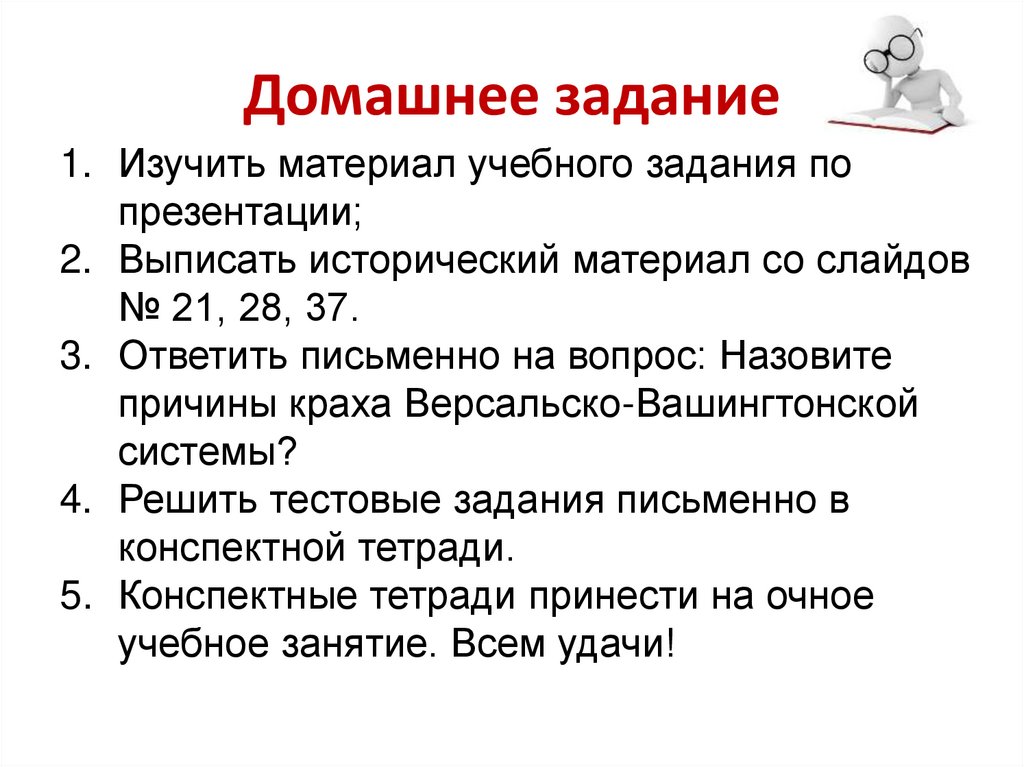 Домашнее задание

1. Изучить материал учебного задания по презентации;
2. Выписать исторический материал со слайдов № 21, 28, 37.
3. Ответить письменно на вопрос: Назовите причины краха Версальско-Вашингтонской системы?
4. Решить тестовые задания письменно в конспектной тетради.
5. Конспектные тетради принести на очное учебное занятие. Всем удачи!